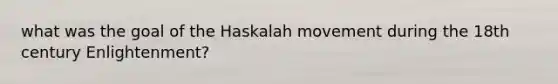 what was the goal of the Haskalah movement during the 18th century Enlightenment?